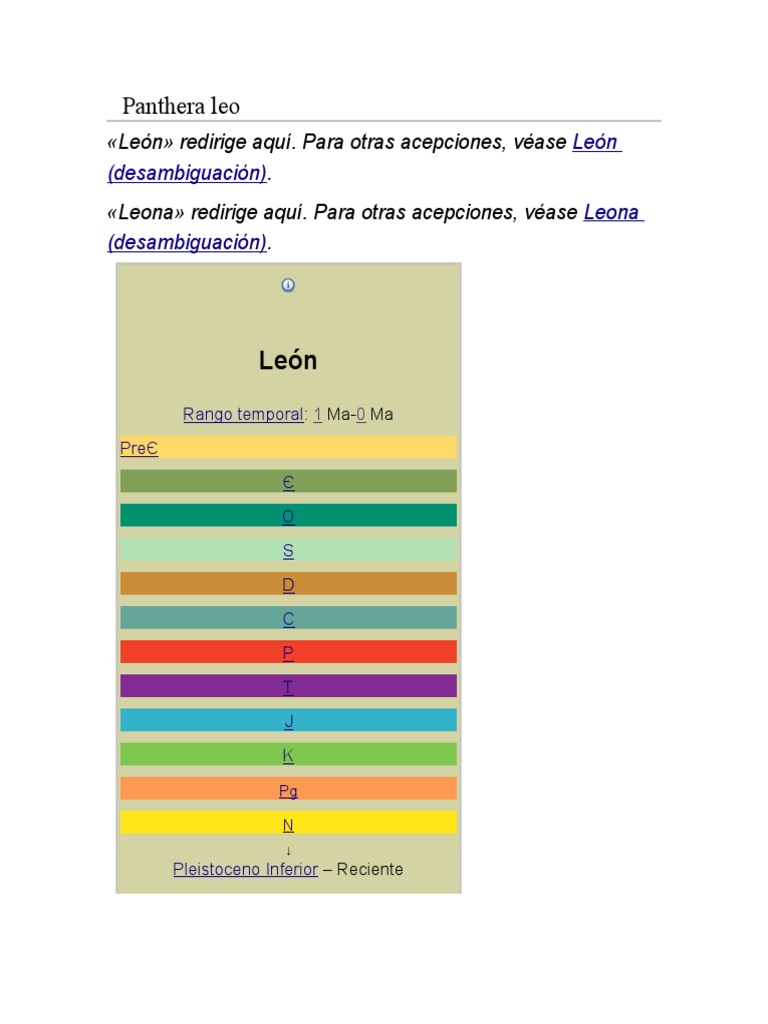 Panthera leo

«León» redirige aquí. Para otras acepciones, véase León (desambiguación).

«Leona» redirige aquí. Para otras acepciones, véase Leona (desambiguación).

León

Rango temporal: 1 Ma-0 Ma

PreЄ

Є

O

S

D

C

P

T

J

K

Pg

N

↓

Pleistoceno Inferior – Reciente